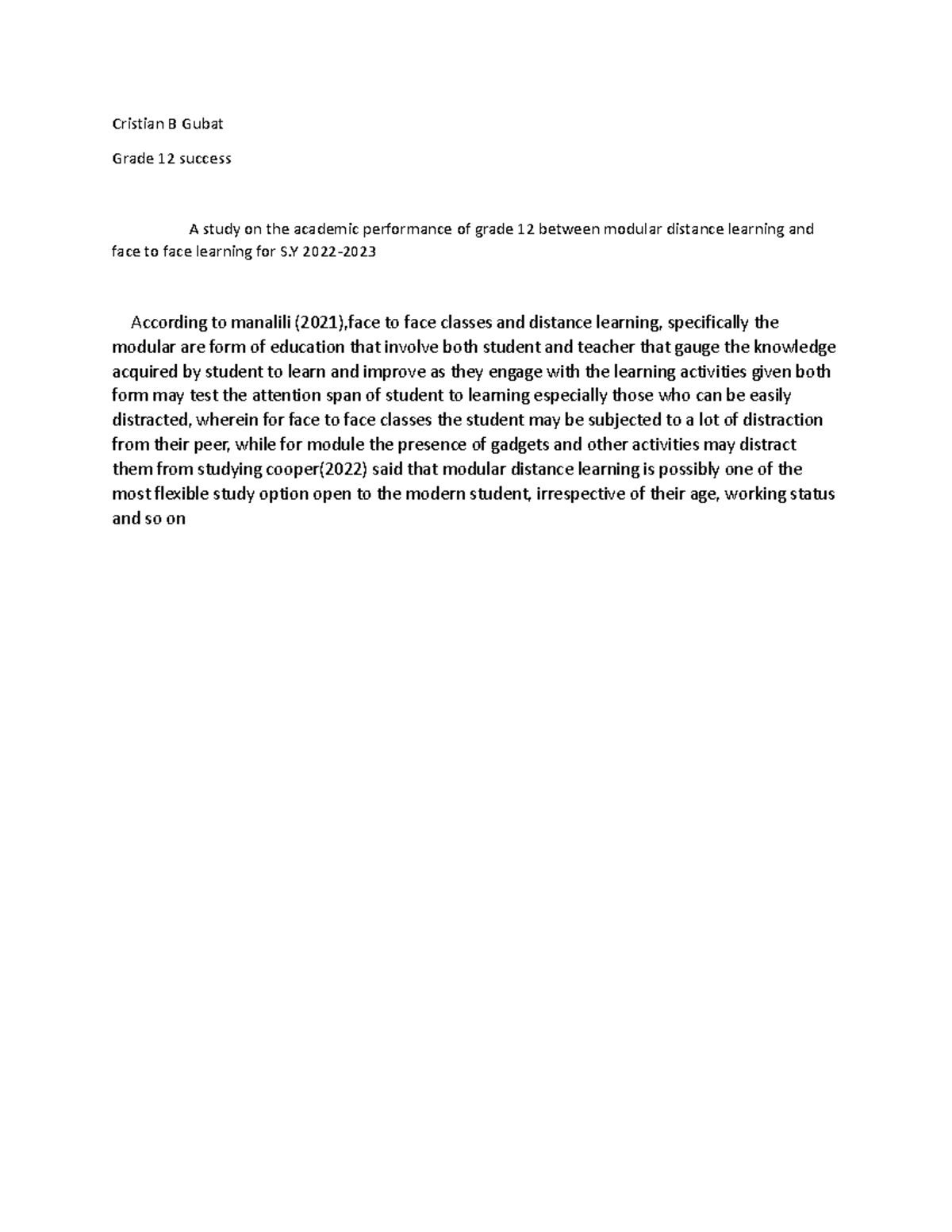 Cristian B Gubat

Grade 12 success

A study on the academic performance of grade 12 between modular distance learning and face to face learning for S.Y 2022-2023

According to manalili (2021),face to face classes and distance learning, specifically the modular are form of education that involve both student and teacher that gauge the knowledge acquired by student to learn and improve as they engage with the learning activities given both form may test the attention span of student to learning especially those who can be easily distracted, wherein for face to face classes the student may be subjected to a lot of distraction from their peer, while for module the presence of gadgets and other activities may distract them from studying cooper(2022) said that modular distance learning is possibly one of the most flexible study option open to the modern student, irrespective of their age, working status and so on